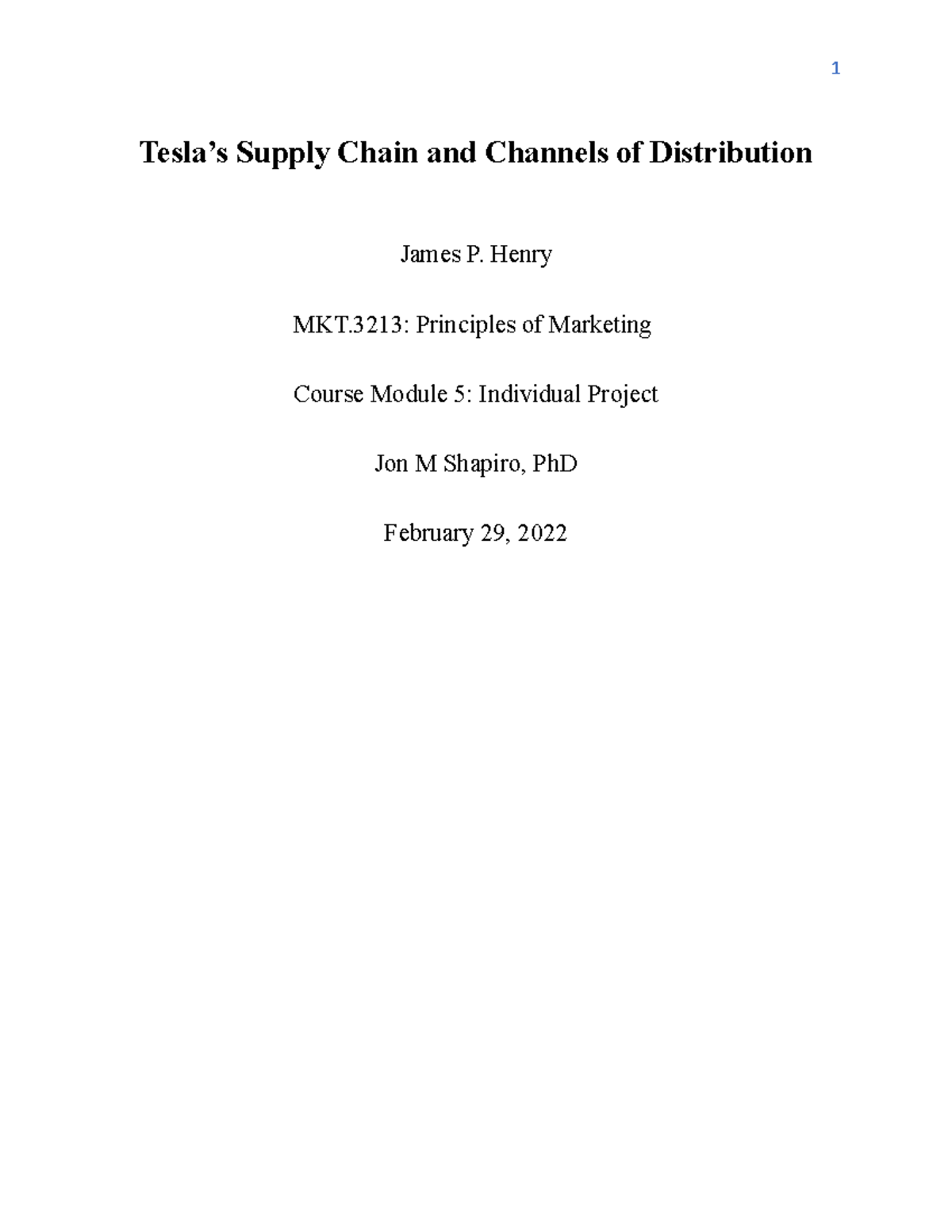 1

Tesla’s Supply Chain and Channels of Distribution

James P. Henry

MKT.3213: Principles of Marketing

Course Module 5: Individual Project

Jon M Shapiro, PhD

February 29, 2022